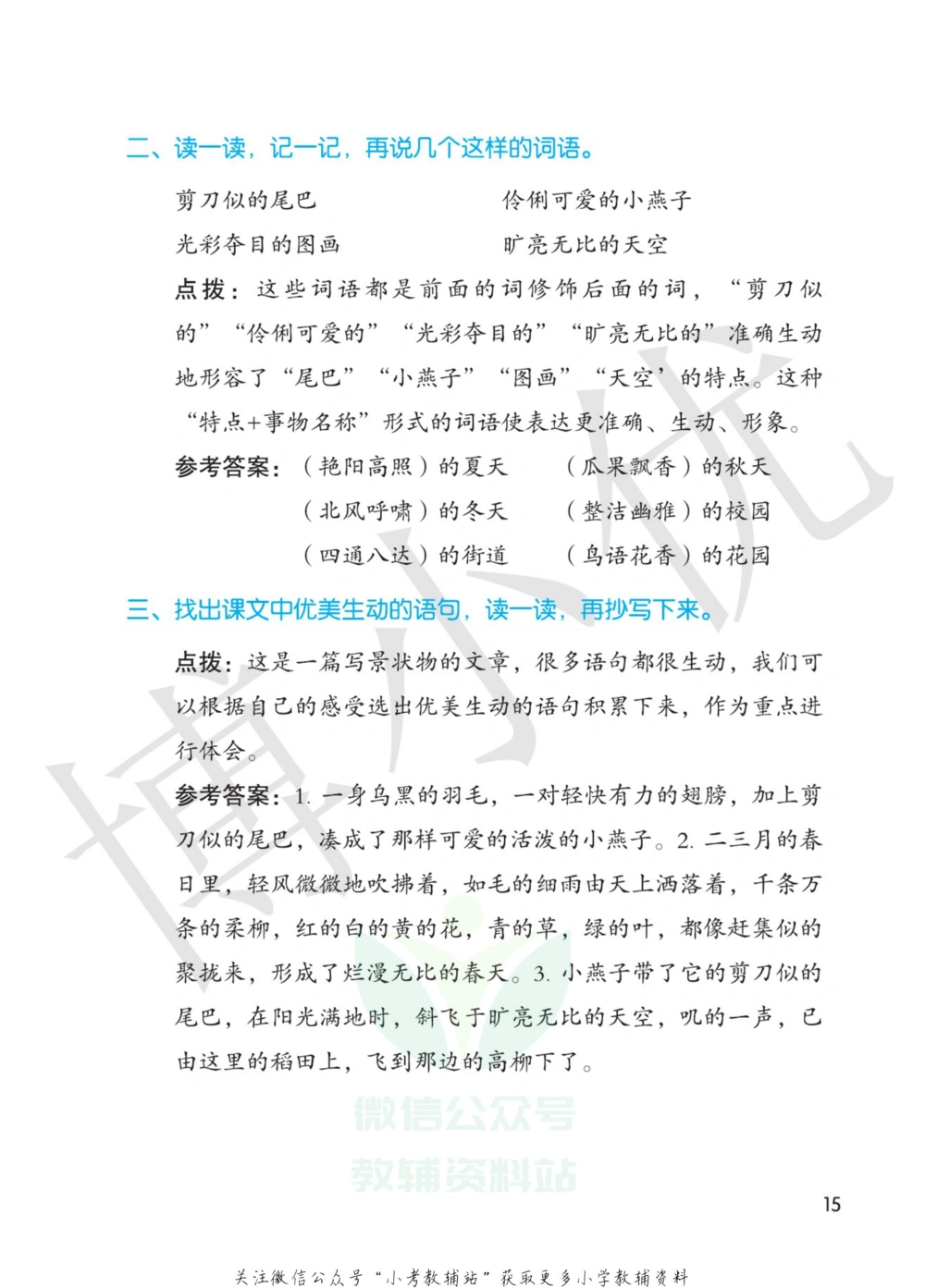 二、读一读，记一记，再说几个这样的词语。

剪刀似的尾巴　　　　　　伶俐可爱的小燕子

光彩夺目的图画　　　　　旷亮无比的天空

点拨：这些词语都是前面的词修饰后面的词，“剪刀似的”“伶俐可爱的”“光彩夺目的”“旷亮无比的”准确生动地形容了“尾巴”“小燕子”“图画”“天空”的特点。这种“特点+事物名称”形式的词语使表达更准确、生动、形象。

参考答案：（艳阳高照）的夏天　　（瓜果飘香）的秋天

（北风呼啸）的冬天　　（整洁幽雅）的校园

（四通八达）的街道　　（鸟语花香）的花园

三、找出课文中优美生动的语句，读一读，再抄写下来。

点拨：这是一篇写景状物的文章，很多语句都很生动，我们可以根据自己的感受选出优美生动的语句积累下来，作为重点进行体会。

参考答案：1. 一身乌黑的羽毛，一对轻快有力的翅膀，加上剪刀似的尾巴，凑成了那样可爱的活泼的小燕子。2. 二三月的春日里，轻风微微地吹拂着，如毛的细雨由天上洒落着，千条万条的柔柳，红的白的黄的花，青的草，绿的叶，都像赶集似的聚拢来，形成了烂漫无比的春天。3. 小燕子带了它的剪刀似的尾巴，在阳光满地时，斜飞于旷亮无比的天空，叽的一声，已由这里的稻田上，飞到那边的高柳下了。

博小优

微信公众号
教辅资料站

15

关注微信公众号“小考教辅站”获取更多小学教辅资料